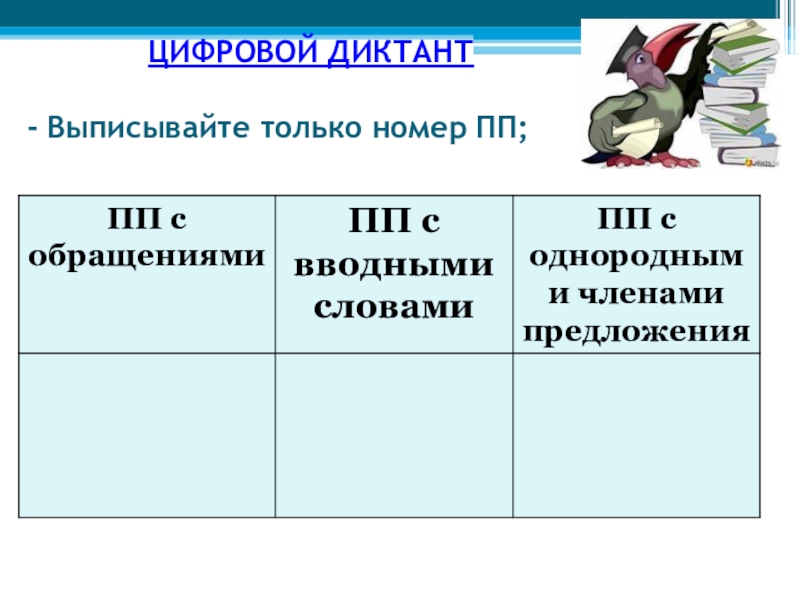 ЦИФРОВОЙ ДИКТАНТ

- Выписывайте только номер ПП;

| ПП с обращениями | ПП с вводными словами | ПП с однородными членами предложения |
|---|---|---|
|  |  |  |